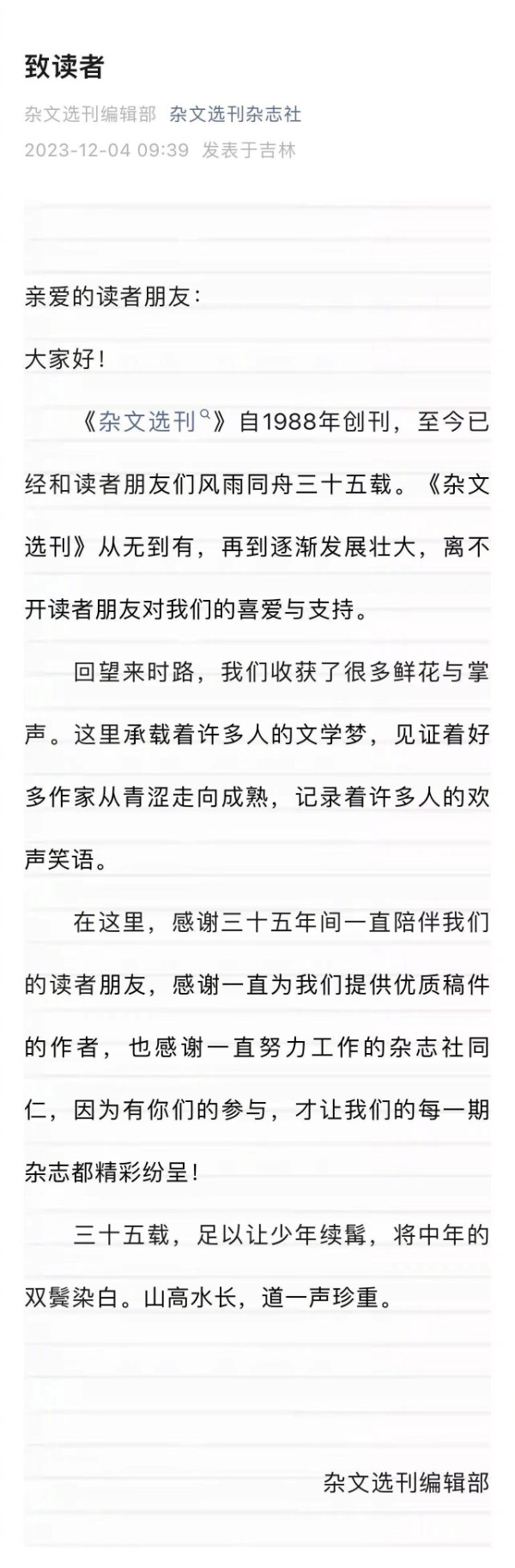 致读者

杂文选刊编辑部 杂文选刊杂志社

2023-12-04 09:39 发表于吉林

亲爱的读者朋友：

大家好！

《杂文选刊》自1988年创刊，至今已经和读者朋友们风雨同舟三十五载。《杂文选刊》从无到有，再到逐渐发展壮大，离不开读者朋友对我们的喜爱与支持。

回望来时路，我们收获了很多鲜花与掌声。这里承载着许多人的文学梦，见证着好多作家从青涩走向成熟，记录着许多人的欢声笑语。

在这里，感谢三十五年间一直陪伴我们的读者朋友，感谢一直为我们提供优质稿件的作者，也感谢一直努力工作的杂志社同仁，因为有你们的参与，才让我们的每一期杂志都精彩纷呈！

三十五载，足以让少年续髯，将中年的双鬓染白。山高水长，道一声珍重。

杂文选刊编辑部